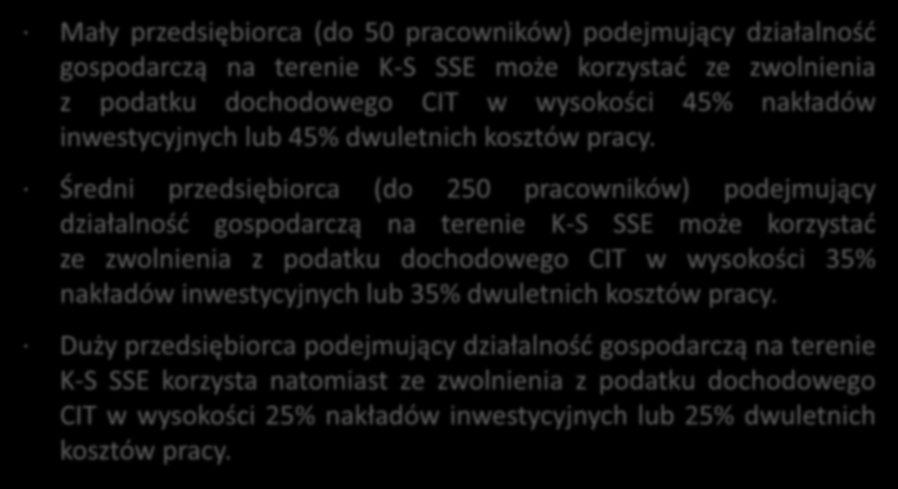 · Mały przedsiębiorca (do 50 pracowników) podejmujący działalność gospodarczą na terenie K-S SSE może korzystać ze zwolnienia z podatku dochodowego CIT w wysokości 45% nakładów inwestycyjnych lub 45% dwuletnich kosztów pracy.

· Średni przedsiębiorca (do 250 pracowników) podejmujący działalność gospodarczą na terenie K-S SSE może korzystać ze zwolnienia z podatku dochodowego CIT w wysokości 35% nakładów inwestycyjnych lub 35% dwuletnich kosztów pracy.

· Duży przedsiębiorca podejmujący działalność gospodarczą na terenie K-S SSE korzysta natomiast ze zwolnienia z podatku dochodowego CIT w wysokości 25% nakładów inwestycyjnych lub 25% dwuletnich kosztów pracy.